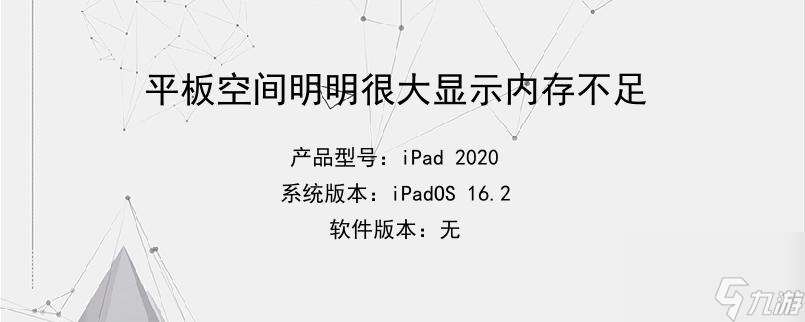 平板空间明明很大显示内存不足

产品型号：iPad 2020

系统版本：iPadOS 16.2

软件版本：无

九游